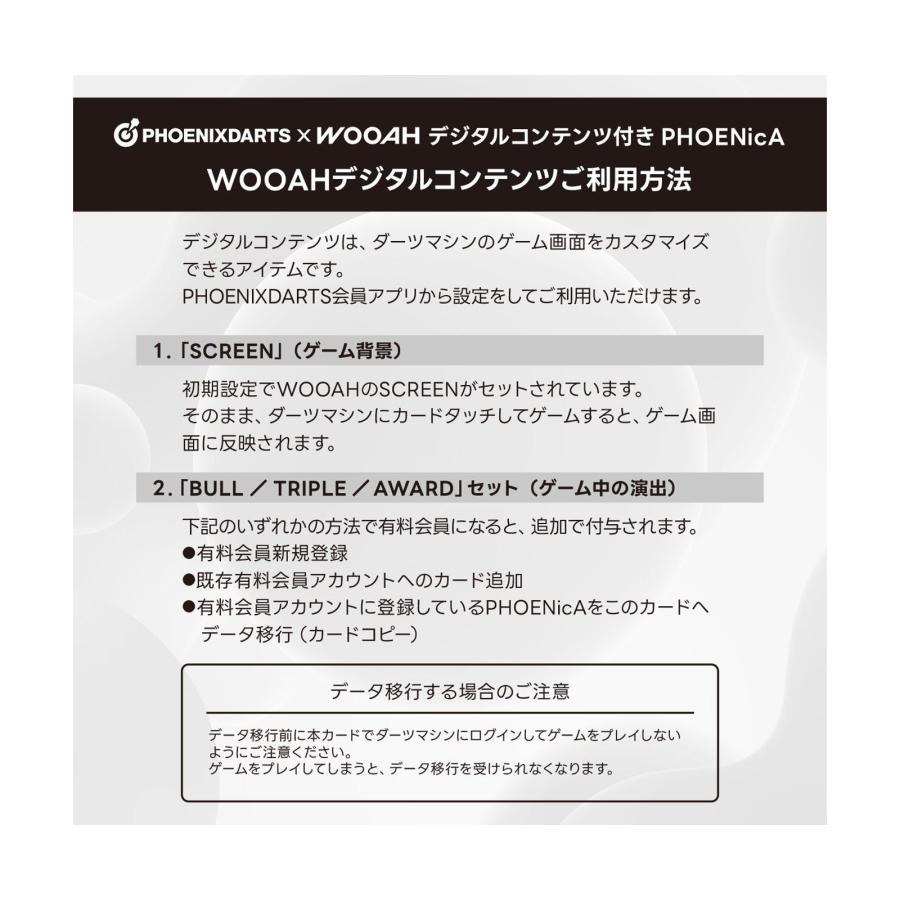 PHOENIXDARTS × WOOAH デジタルコンテンツ付き PHOENicA
WOOAHデジタルコンテンツご利用方法

デジタルコンテンツは、ダーツマシンのゲーム画面をカスタマイズできるアイテムです。
PHOENIXDARTS会員アプリから設定をしてご利用いただけます。

1.「SCREEN」（ゲーム背景）

初期設定でWOOAHのSCREENがセットされています。
そのまま、ダーツマシンにカードタッチしてゲームすると、ゲーム画面に反映されます。

2.「BULL ／ TRIPLE ／ AWARD」セット（ゲーム中の演出）

下記のいずれかの方法で有料会員になると、追加で付与されます。
●有料会員新規登録
●既存有料会員アカウントへのカード追加
●有料会員アカウントに登録しているPHOENicAをこのカードへデータ移行（カードコピー）

データ移行する場合のご注意

データ移行前に本カードでダーツマシンにログインしてゲームをプレイしないようにご注意ください。
ゲームをプレイしてしまうと、データ移行を受けられなくなります。